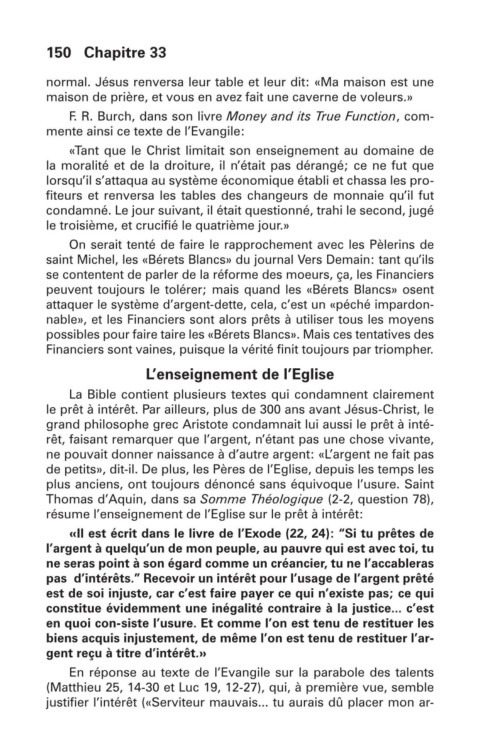 150 Chapitre 33

normal. Jésus renversa leur table et leur dit: «Ma maison est une maison de prière, et vous en avez fait une caverne de voleurs.»

F. R. Burch, dans son livre Money and its True Function, commente ainsi ce texte de l'Evangile:

«Tant que le Christ limitait son enseignement au domaine de la moralité et de la droiture, il n'était pas dérangé; ce ne fut que lorsqu'il s'attaqua au système économique établi et chassa les profiteurs et renversa les tables des changeurs de monnaie qu'il fut condamné. Le jour suivant, il était questionné, trahi le second, jugé le troisième, et crucifié le quatrième jour.»

On serait tenté de faire le rapprochement avec les Pèlerins de saint Michel, les «Bérets Blancs» du journal Vers Demain: tant qu'ils se contentent de parler de la réforme des moeurs, ça, les Financiers peuvent toujours le tolérer; mais quand les «Bérets Blancs» osent attaquer le système d'argent-dette, cela, c'est un «péché impardonnable», et les Financiers sont alors prêts à utiliser tous les moyens possibles pour faire taire les «Bérets Blancs». Mais ces tentatives des Financiers sont vaines, puisque la vérité finit toujours par triompher.

L'enseignement de l'Eglise

La Bible contient plusieurs textes qui condamnent clairement le prêt à intérêt. Par ailleurs, plus de 300 ans avant Jésus-Christ, le grand philosophe grec Aristote condamnait lui aussi le prêt à intérêt, faisant remarquer que l'argent, n'étant pas une chose vivante, ne pouvait donner naissance à d'autre argent: «L'argent ne fait pas de petits», dit-il. De plus, les Pères de l'Eglise, depuis les temps les plus anciens, ont toujours dénoncé sans équivoque l'usure. Saint Thomas d'Aquin, dans sa Somme Théologique (2-2, question 78), résume l'enseignement de l'Eglise sur le prêt à intérêt:

«Il est écrit dans le livre de l'Exode (22, 24): "Si tu prêtes de l'argent à quelqu'un de mon peuple, au pauvre qui est avec toi, tu ne seras point à son égard comme un créancier, tu ne l'accableras pas d'intérêts." Recevoir un intérêt pour l'usage de l'argent prêté est de soi injuste, car c'est faire payer ce qui n'existe pas; ce qui constitue évidemment une inégalité contraire à la justice... c'est en quoi con-siste l'usure. Et comme l'on est tenu de restituer les biens acquis injustement, de même l'on est tenu de restituer l'argent reçu à titre d'intérêt.»

En réponse au texte de l'Evangile sur la parabole des talents (Matthieu 25, 14-30 et Luc 19, 12-27), qui, à première vue, semble justifier l'intérêt («Serviteur mauvais... tu aurais dû placer mon ar-